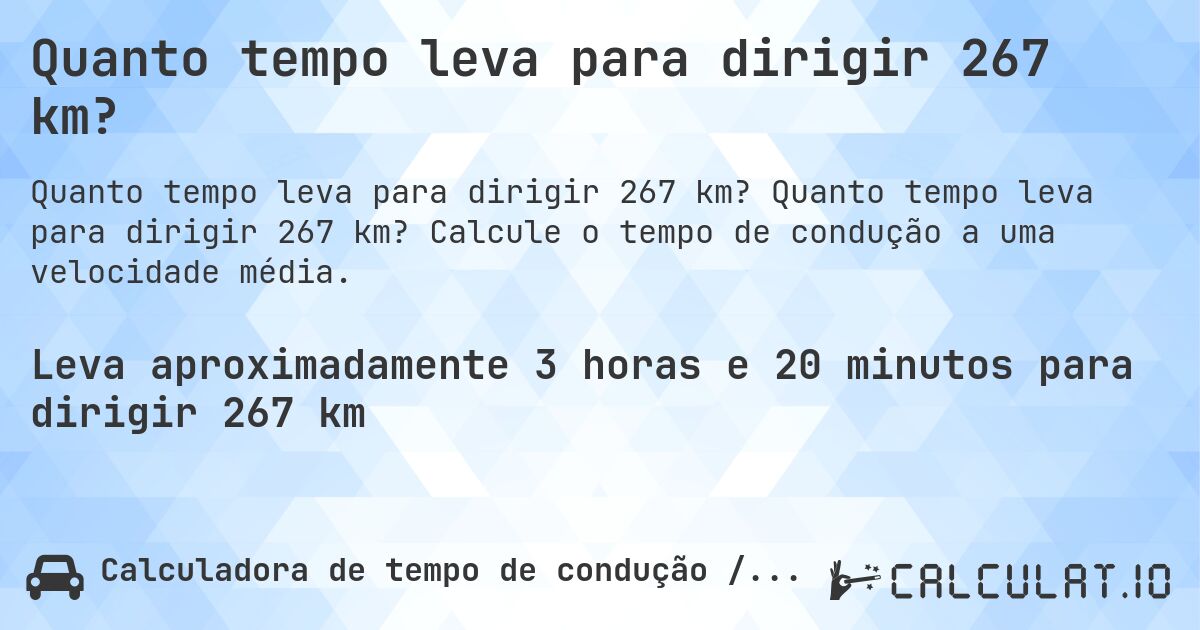 Quanto tempo leva para dirigir 267 km?

Quanto tempo leva para dirigir 267 km? Quanto tempo leva para dirigir 267 km? Calcule o tempo de condução a uma velocidade média.

Leva aproximadamente 3 horas e 20 minutos para dirigir 267 km

Calculadora de tempo de condução /...

CALCULAT.IO